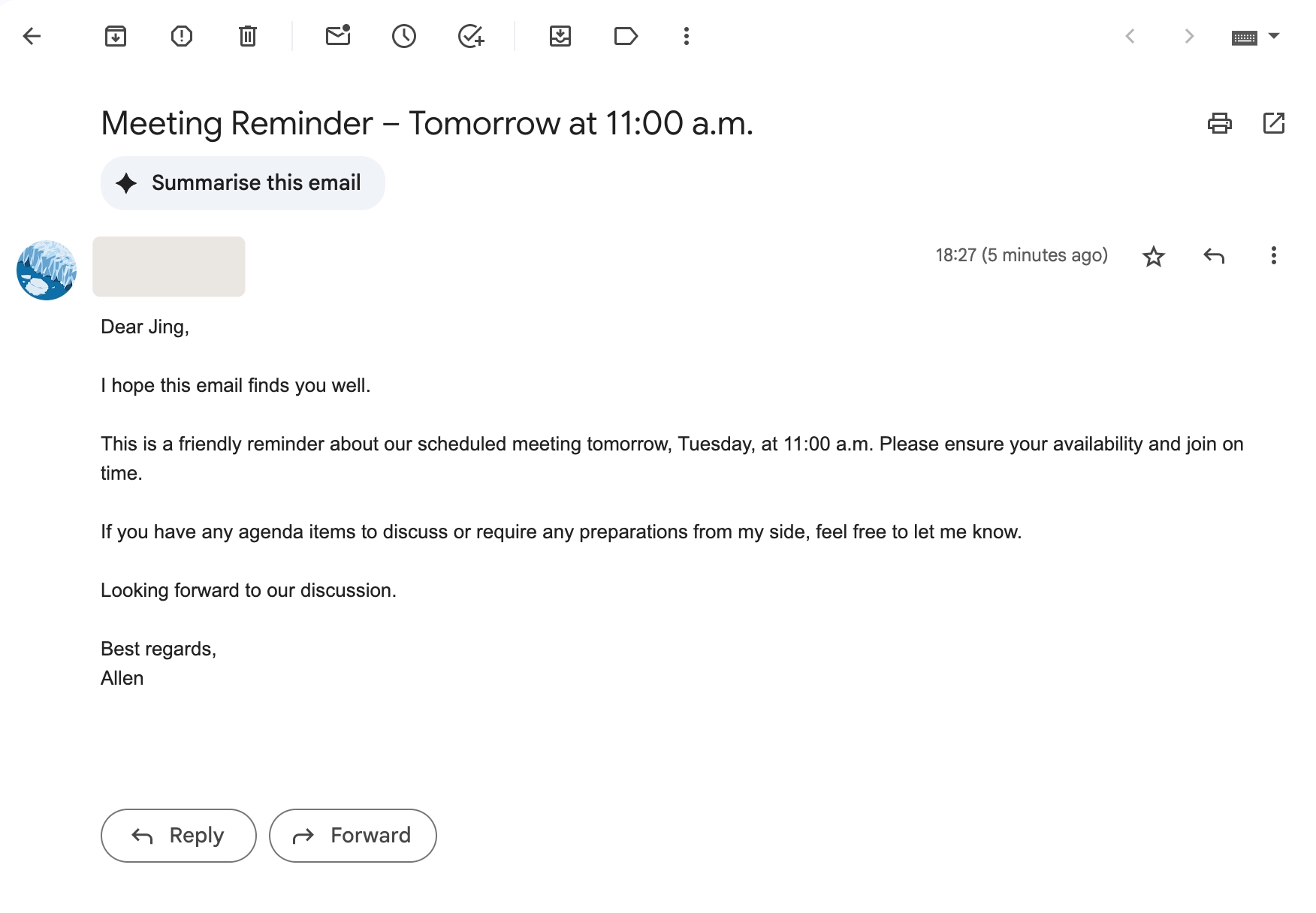 Meeting Reminder – Tomorrow at 11:00 a.m.

Summarise this email

18:27 (5 minutes ago)

Dear Jing,

I hope this email finds you well.

This is a friendly reminder about our scheduled meeting tomorrow, Tuesday, at 11:00 a.m. Please ensure your availability and join on time.

If you have any agenda items to discuss or require any preparations from my side, feel free to let me know.

Looking forward to our discussion.

Best regards,
Allen

Reply
Forward